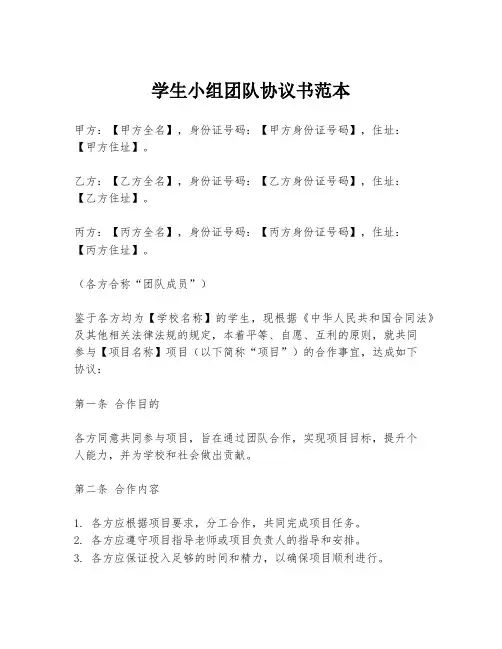 学生小组团队协议书范本

甲方：【甲方全名】，身份证号码：【甲方身份证号码】，住址：【甲方住址】。

乙方：【乙方全名】，身份证号码：【乙方身份证号码】，住址：【乙方住址】。

丙方：【丙方全名】，身份证号码：【丙方身份证号码】，住址：【丙方住址】。

（各方合称“团队成员”）

鉴于各方均为【学校名称】的学生，现根据《中华人民共和国合同法》及其他相关法律法规的规定，本着平等、自愿、互利的原则，就共同参与【项目名称】项目（以下简称“项目”）的合作事宜，达成如下协议：

第一条 合作目的

各方同意共同参与项目，旨在通过团队合作，实现项目目标，提升个人能力，并为学校和社会做出贡献。

第二条 合作内容

1. 各方应根据项目要求，分工合作，共同完成项目任务。
2. 各方应遵守项目指导老师或项目负责人的指导和安排。
3. 各方应保证投入足够的时间和精力，以确保项目顺利进行。